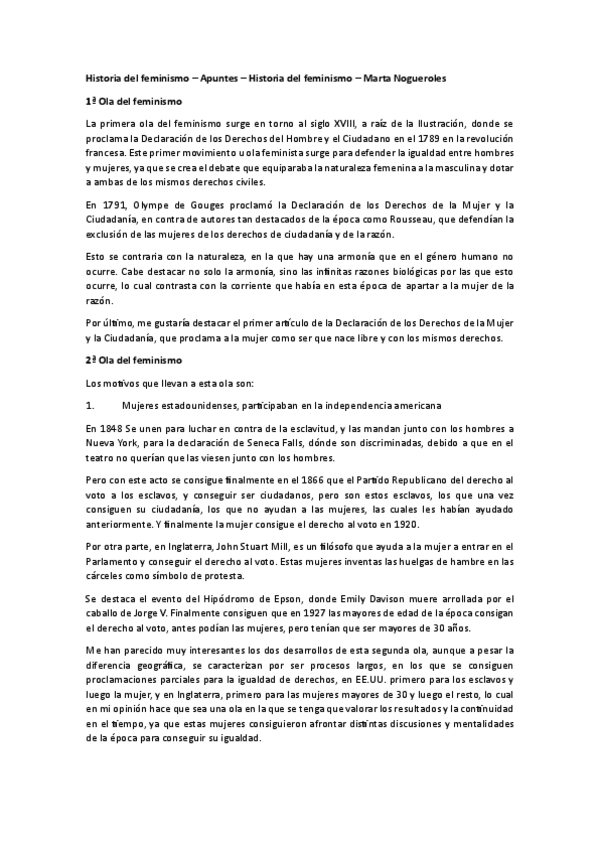 Historia del feminismo – Apuntes – Historia del feminismo – Marta Nogueroles

1ª Ola del feminismo

La primera ola del feminismo surge en torno al siglo XVIII, a raíz de la Ilustración, donde se proclama la Declaración de los Derechos del Hombre y el Ciudadano en el 1789 en la revolución francesa. Este primer movimiento u ola feminista surge para defender la igualdad entre hombres y mujeres, ya que se crea el debate que equiparaba la naturaleza femenina a la masculina y dotar a ambas de los mismos derechos civiles.

En 1791, Olympe de Gouges proclamó la Declaración de los Derechos de la Mujer y la Ciudadanía, en contra de autores tan destacados de la época como Rousseau, que defendían la exclusión de las mujeres de los derechos de ciudadanía y de la razón.

Esto se contraria con la naturaleza, en la que hay una armonía que en el género humano no ocurre. Cabe destacar no solo la armonía, sino las infinitas razones biológicas por las que esto ocurre, lo cual contrasta con la corriente que había en esta época de apartar a la mujer de la razón.

Por último, me gustaría destacar el primer artículo de la Declaración de los Derechos de la Mujer y la Ciudadanía, que proclama a la mujer como ser que nace libre y con los mismos derechos.

2ª Ola del feminismo

Los motivos que llevan a esta ola son:

1. Mujeres estadounidenses, participaban en la independencia americana

En 1848 Se unen para luchar en contra de la esclavitud, y las mandan junto con los hombres a Nueva York, para la declaración de Seneca Falls, dónde son discriminadas, debido a que en el teatro no querían que las viesen junto con los hombres.

Pero con este acto se consigue finalmente en el 1866 que el Partido Republicano del derecho al voto a los esclavos, y conseguir ser ciudadanos, pero son estos esclavos, los que una vez consiguen su ciudadanía, los que no ayudan a las mujeres, las cuales les habían ayudado anteriormente. Y finalmente la mujer consigue el derecho al voto en 1920.

Por otra parte, en Inglaterra, John Stuart Mill, es un filósofo que ayuda a la mujer a entrar en el Parlamento y conseguir el derecho al voto. Estas mujeres inventas las huelgas de hambre en las cárceles como símbolo de protesta.

Se destaca el evento del Hipódromo de Epson, donde Emily Davison muere arrollada por el caballo de Jorge V. Finalmente consiguen que en 1927 las mayores de edad de la época consigan el derecho al voto, antes podían las mujeres, pero tenían que ser mayores de 30 años.

Me han parecido muy interesantes los dos desarrollos de esta segunda ola, aunque a pesar la diferencia geográfica, se caracterizan por ser procesos largos, en los que se consiguen proclamaciones parciales para la igualdad de derechos, en EE.UU. primero para los esclavos y luego la mujer, y en Inglaterra, primero para las mujeres mayores de 30 y luego el resto, lo cual en mi opinión hace que sea una ola en la que se tenga que valorar los resultados y la continuidad en el tiempo, ya que estas mujeres consiguieron afrontar distintas discusiones y mentalidades de la época para conseguir su igualdad.